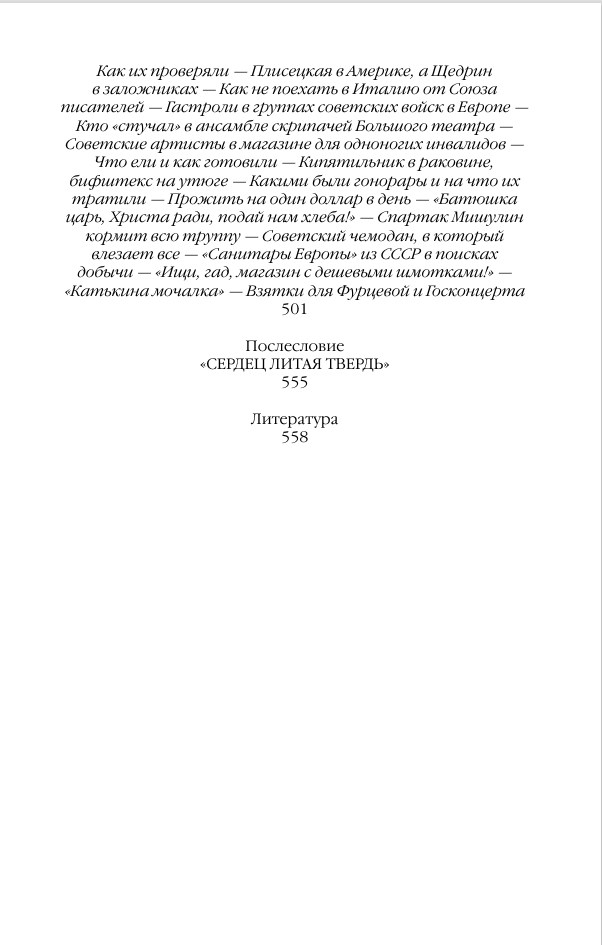 Как их проверяли — Плисецкая в Америке, а Щедрин в заложниках — Как не поехать в Италию от Союза писателей — Гастроли в группах советских войск в Европе — Кто «стучал» в ансамбле скрипачей Большого театра — Советские артисты в магазине для одноногих инвалидов — Что ели и как готовили — Кипятильник в раковине, бифштекс на утюге — Какими были гонорары и на что их тратили — Прожить на один доллар в день — «Батюшка царь, Христа ради, подай нам хлеба!» — Спартак Мишулин кормит всю труппу — Советский чемодан, в который влезает все — «Санитары Европы» из СССР в поисках добычи — «Ищи, гад, магазин с дешевыми шмотками!» — «Катькина мочалка» — Взятки для Фурцевой и Госконцерта
501

Послесловие
«СЕРДЕЦ ЛИТАЯ ТВЕРДЬ»
555

Литература
558